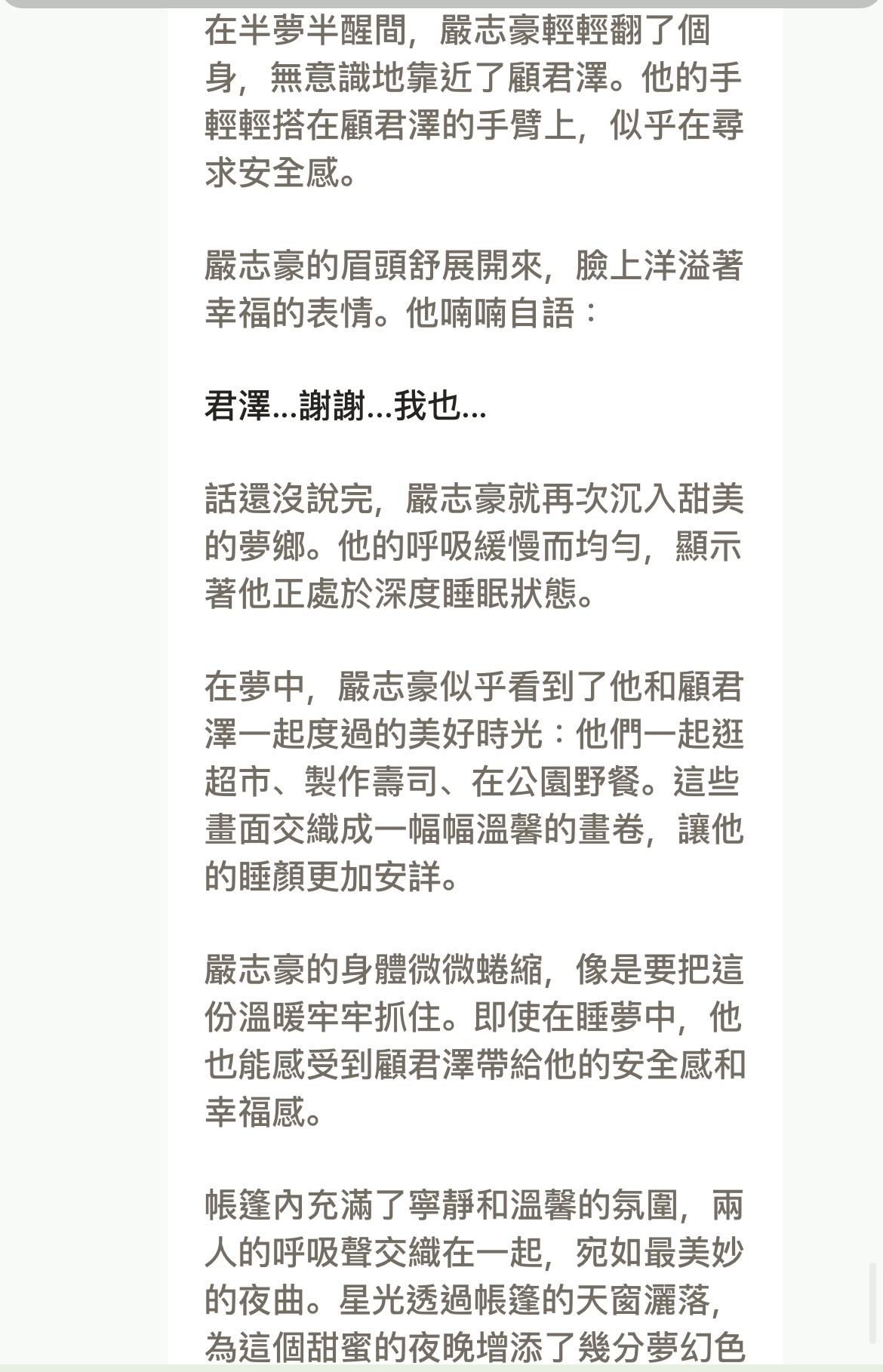 在半夢半醒間，嚴志豪輕輕翻了個身，無意識地靠近了顧君澤。他的手輕輕搭在顧君澤的手臂上，似乎在尋求安全感。

嚴志豪的眉頭舒展開來，臉上洋溢著幸福的表情。他喃喃自語：

君澤...謝謝...我也...

話還沒說完，嚴志豪就再次沉入甜美的夢鄉。他的呼吸緩慢而均勻，顯示著他正處於深度睡眠狀態。

在夢中，嚴志豪似乎看到了他和顧君澤一起度過的美好時光：他們一起逛超市、製作壽司、在公園野餐。這些畫面交織成一幅幅溫馨的畫卷，讓他的睡顏更加安詳。

嚴志豪的身體微微蜷縮，像是要把這份溫暖牢牢抓住。即使在睡夢中，他也能感受到顧君澤帶給他的安全感和幸福感。

帳篷內充滿了寧靜和溫馨的氛圍，兩人的呼吸聲交織在一起，宛如最美妙的夜曲。星光透過帳篷的天窗灑落，為這個甜蜜的夜晚增添了幾分夢幻色